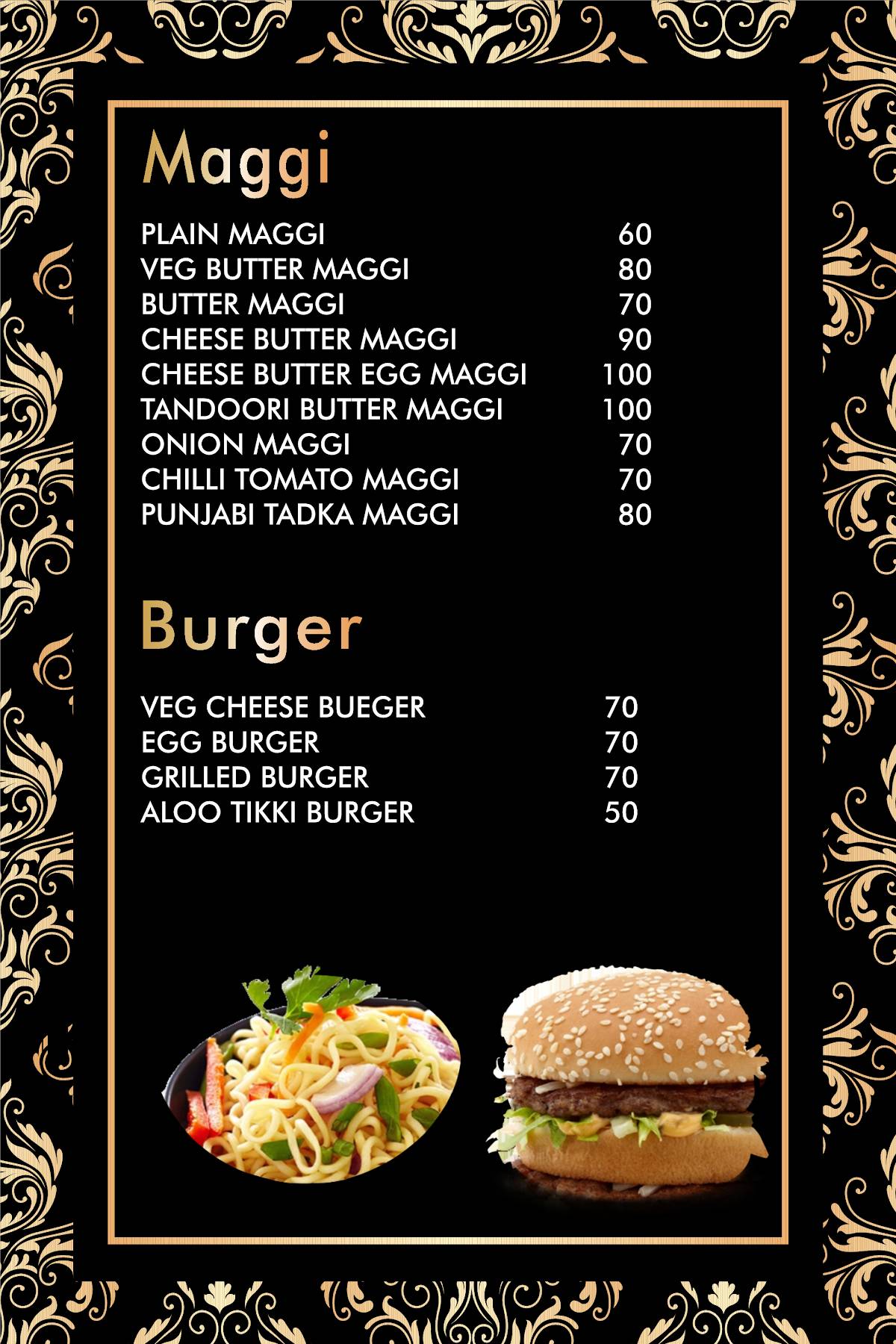 Maggi

| | |
|---|---|
| PLAIN MAGGI | 60 |
| VEG BUTTER MAGGI | 80 |
| BUTTER MAGGI | 70 |
| CHEESE BUTTER MAGGI | 90 |
| CHEESE BUTTER EGG MAGGI | 100 |
| TANDOORI BUTTER MAGGI | 100 |
| ONION MAGGI | 70 |
| CHILLI TOMATO MAGGI | 70 |
| PUNJABI TADKA MAGGI | 80 |

Burger

| | |
|---|---|
| VEG CHEESE BUEGER | 70 |
| EGG BURGER | 70 |
| GRILLED BURGER | 70 |
| ALOO TIKKI BURGER | 50 |